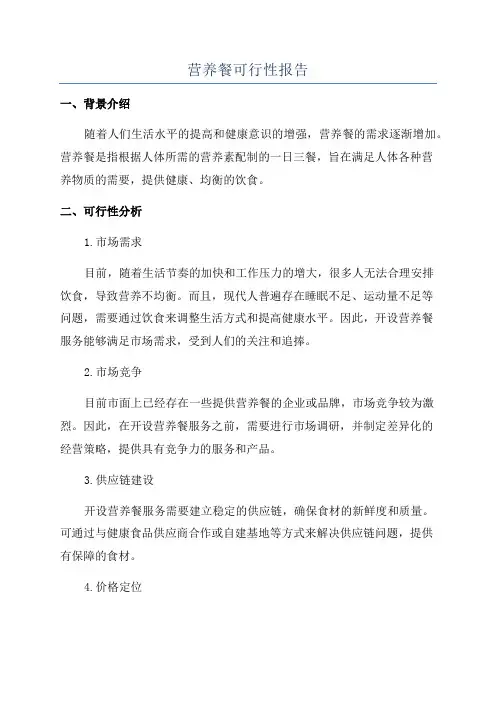 营养餐可行性报告

一、背景介绍

随着人们生活水平的提高和健康意识的增强，营养餐的需求逐渐增加。营养餐是指根据人体所需的营养素配制的一日三餐，旨在满足人体各种营养物质的需要，提供健康、均衡的饮食。

二、可行性分析

1.市场需求

目前，随着生活节奏的加快和工作压力的增大，很多人无法合理安排饮食，导致营养不均衡。而且，现代人普遍存在睡眠不足、运动量不足等问题，需要通过饮食来调整生活方式和提高健康水平。因此，开设营养餐服务能够满足市场需求，受到人们的关注和追捧。

2.市场竞争

目前市面上已经存在一些提供营养餐的企业或品牌，市场竞争较为激烈。因此，在开设营养餐服务之前，需要进行市场调研，并制定差异化的经营策略，提供具有竞争力的服务和产品。

3.供应链建设

开设营养餐服务需要建立稳定的供应链，确保食材的新鲜度和质量。可通过与健康食品供应商合作或自建基地等方式来解决供应链问题，提供有保障的食材。

4.价格定位